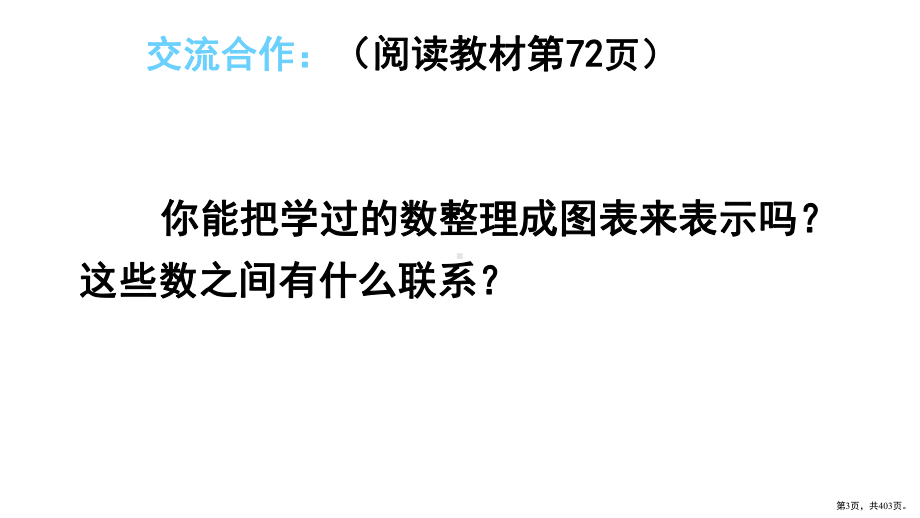 交流合作：（阅读教材第72页）

你能把学过的数整理成图表来表示吗？这些数之间有什么联系？

第3页，共403页。